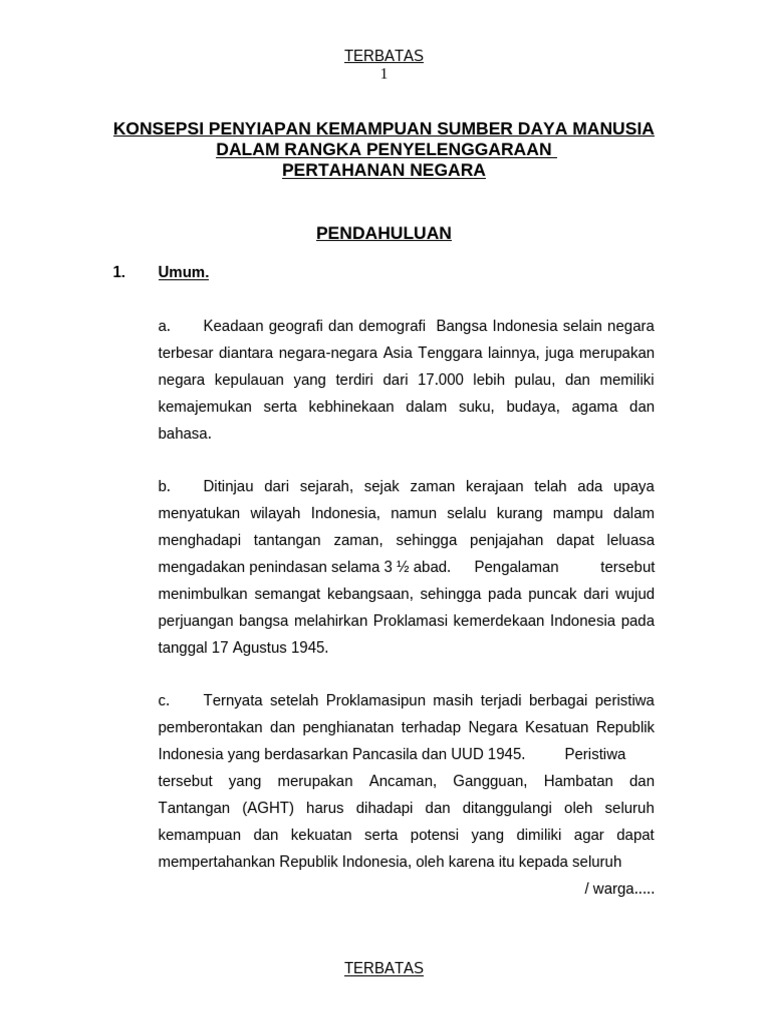 TERBATAS
1

KONSEPSI PENYIAPAN KEMAMPUAN SUMBER DAYA MANUSIA
DALAM RANGKA PENYELENGGARAAN
PERTAHANAN NEGARA

PENDAHULUAN

1. Umum.

a. Keadaan geografi dan demografi Bangsa Indonesia selain negara terbesar diantara negara-negara Asia Tenggara lainnya, juga merupakan negara kepulauan yang terdiri dari 17.000 lebih pulau, dan memiliki kemajemukan serta kebhinekaan dalam suku, budaya, agama dan bahasa.

b. Ditinjau dari sejarah, sejak zaman kerajaan telah ada upaya menyatukan wilayah Indonesia, namun selalu kurang mampu dalam menghadapi tantangan zaman, sehingga penjajahan dapat leluasa mengadakan penindasan selama 3 ½ abad. Pengalaman tersebut menimbulkan semangat kebangsaan, sehingga pada puncak dari wujud perjuangan bangsa melahirkan Proklamasi kemerdekaan Indonesia pada tanggal 17 Agustus 1945.

c. Ternyata setelah Proklamasipun masih terjadi berbagai peristiwa pemberontakan dan penghianatan terhadap Negara Kesatuan Republik Indonesia yang berdasarkan Pancasila dan UUD 1945. Peristiwa tersebut yang merupakan Ancaman, Gangguan, Hambatan dan Tantangan (AGHT) harus dihadapi dan ditanggulangi oleh seluruh kemampuan dan kekuatan serta potensi yang dimiliki agar dapat mempertahankan Republik Indonesia, oleh karena itu kepada seluruh
/ warga.....

TERBATAS